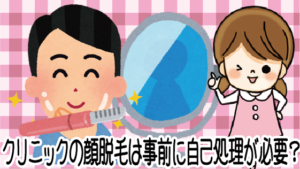 クリニックの顔脱毛は事前に自己処理が必要？